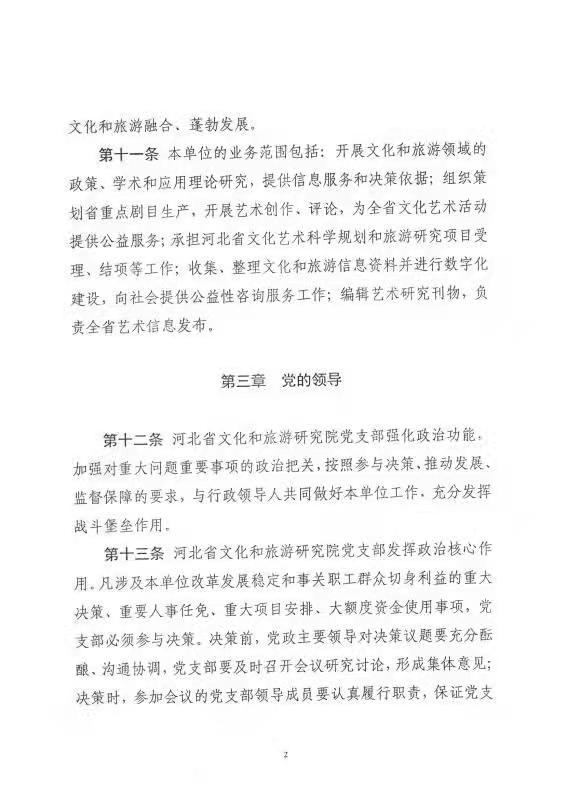 文化和旅游融合、蓬勃发展。

第十一条 本单位的业务范围包括：开展文化和旅游领域的政策、学术和应用理论研究，提供信息服务和决策依据；组织策划省重点剧目生产，开展艺术创作、评论，为全省文化艺术活动提供公益服务；承担河北省文化艺术科学规划和旅游研究项目受理、结项等工作；收集、整理文化和旅游信息资料并进行数字化建设，向社会提供公益性咨询服务工作；编辑艺术研究刊物，负责全省艺术信息发布。

第三章 党的领导

第十二条 河北省文化和旅游研究院党支部强化政治功能，加强对重大问题重要事项的政治把关，按照参与决策、推动发展、监督保障的要求，与行政领导人共同做好本单位工作，充分发挥战斗堡垒作用。

第十三条 河北省文化和旅游研究院党支部发挥政治核心作用。凡涉及本单位改革发展稳定和事关职工群众切身利益的重大决策、重要人事任免、重大项目安排、大额度资金使用事项，党支部必须参与决策。决策前，党政主要领导对决策议题要充分酝酿、沟通协调，党支部要及时召开会议研究讨论，形成集体意见；决策时，参加会议的党支部领导成员要认真履行职责，保证党支

2